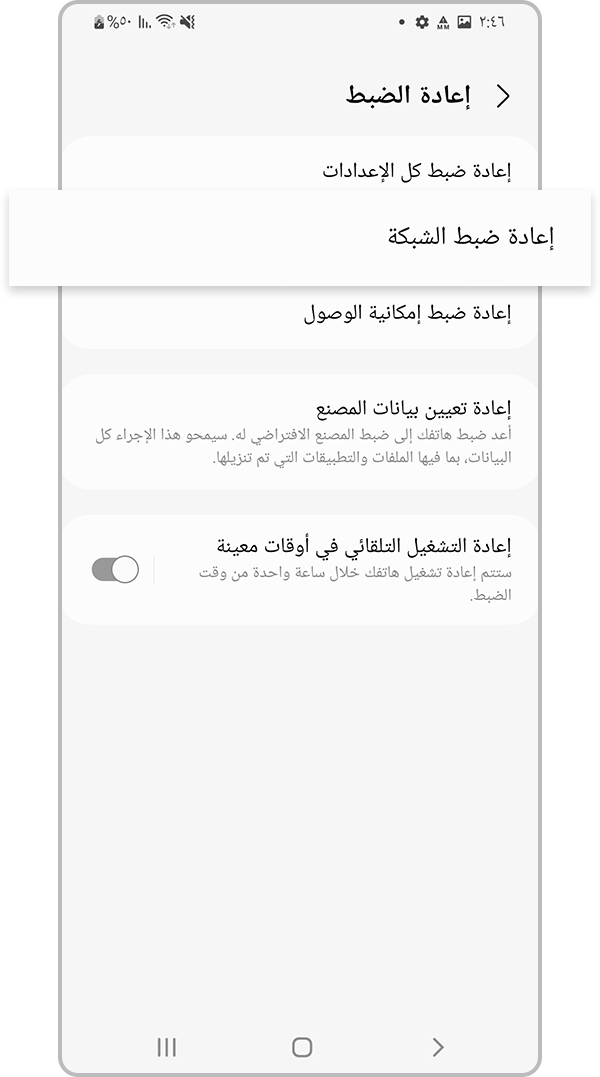 ٢:٤٦

%٥٠

إعادة الضبط

إعادة ضبط كل الإعدادات

إعادة ضبط الشبكة

إعادة ضبط إمكانية الوصول

إعادة تعيين بيانات المصنع
أعد ضبط هاتفك إلى ضبط المصنع الافتراضي له. سيمحو هذا الإجراء كل البيانات، بما فيها الملفات والتطبيقات التي تم تنزيلها.

إعادة التشغيل التلقائي في أوقات معينة
ستتم إعادة تشغيل هاتفك خلال ساعة واحدة من وقت الضبط.